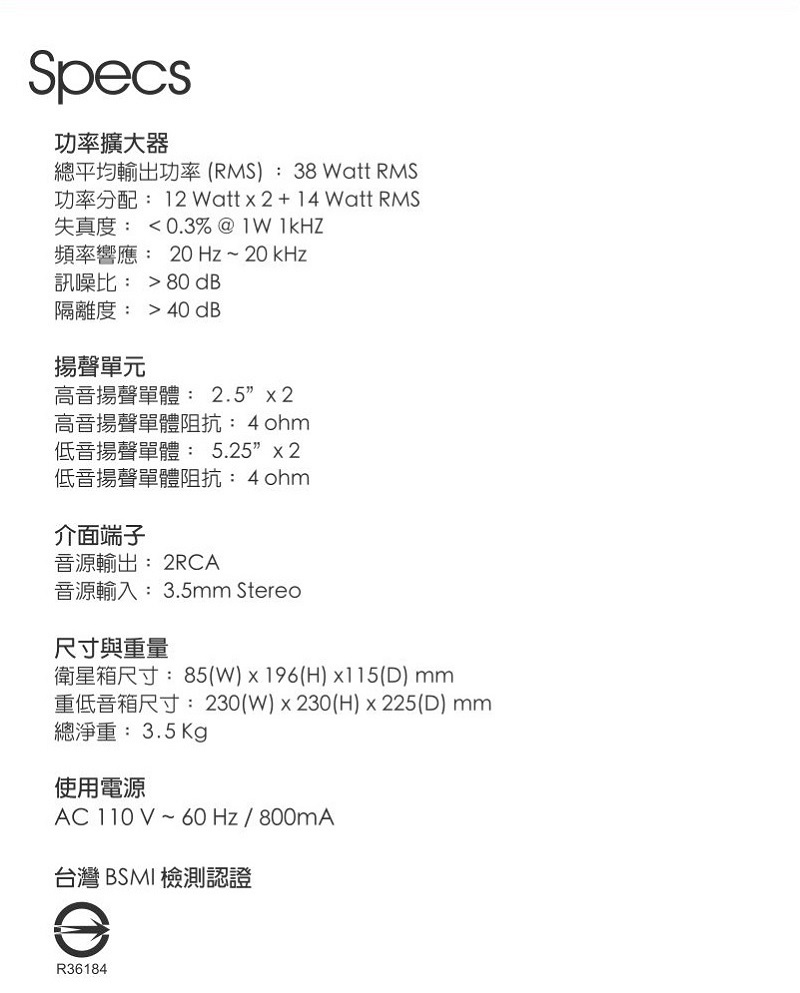 Specs

功率擴大器
總平均輸出功率 (RMS) ： 38 Watt RMS
功率分配： 12 Watt x 2 + 14 Watt RMS
失真度： < 0.3% @ 1W 1kHZ
頻率響應： 20 Hz ~ 20 kHz
訊噪比： > 80 dB
隔離度： > 40 dB

揚聲單元
高音揚聲單體： 2.5” x 2
高音揚聲單體阻抗： 4 ohm
低音揚聲單體： 5.25” x 2
低音揚聲單體阻抗： 4 ohm

介面端子
音源輸出： 2RCA
音源輸入： 3.5mm Stereo

尺寸與重量
衛星箱尺寸： 85(W) x 196(H) x115(D) mm
重低音箱尺寸： 230(W) x 230(H) x 225(D) mm
總淨重： 3.5 Kg

使用電源
AC 110 V ~ 60 Hz / 800mA

台灣 BSMI 檢測認證

R36184